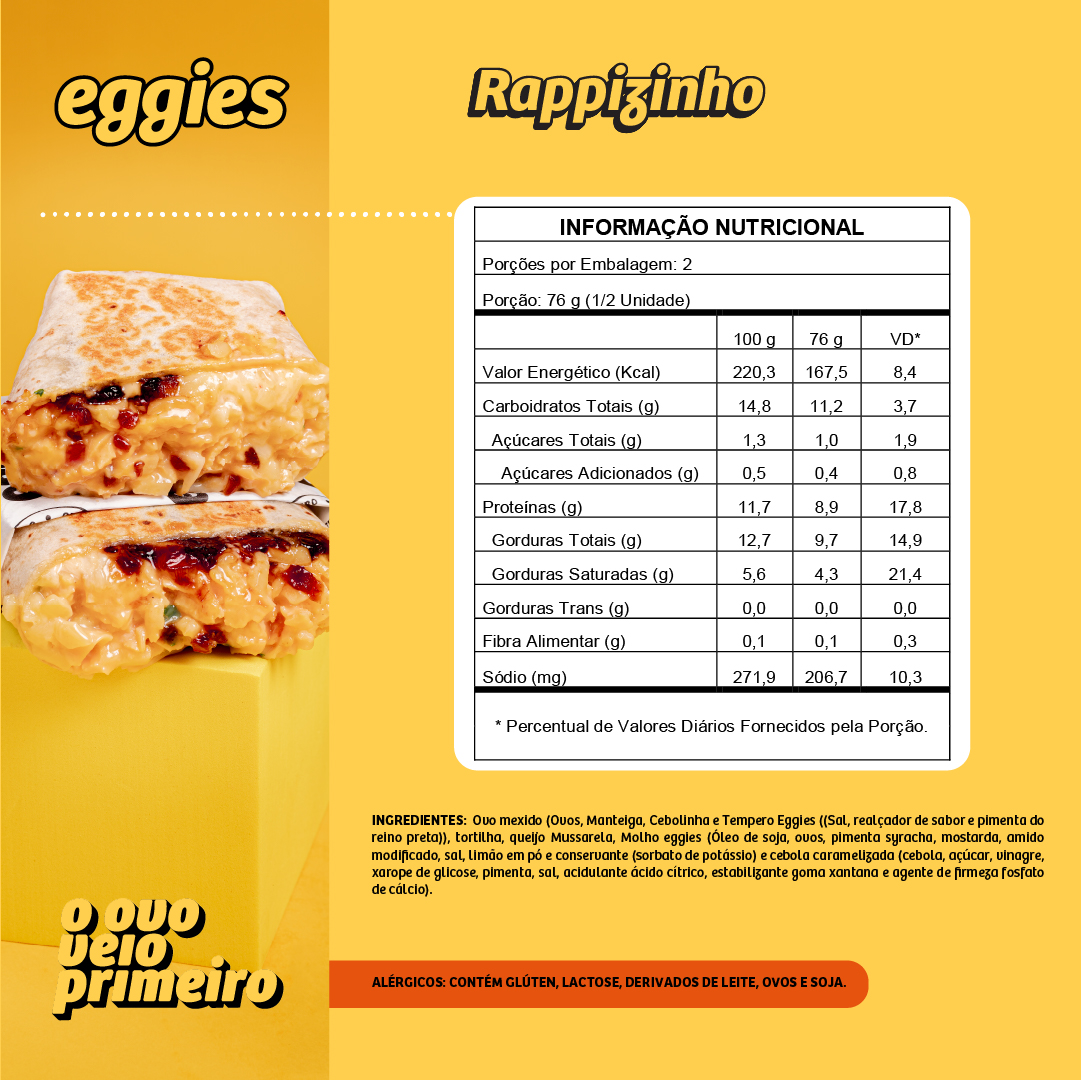 eggies

Rappizinho

INFORMAÇÃO NUTRICIONAL

Porções por Embalagem: 2

Porção: 76 g (1/2 Unidade)

| | 100 g | 76 g | VD* |
|---|---|---|---|
| Valor Energético (Kcal) | 220,3 | 167,5 | 8,4 |
| Carboidratos Totais (g) | 14,8 | 11,2 | 3,7 |
| Açúcares Totais (g) | 1,3 | 1,0 | 1,9 |
| Açúcares Adicionados (g) | 0,5 | 0,4 | 0,8 |
| Proteínas (g) | 11,7 | 8,9 | 17,8 |
| Gorduras Totais (g) | 12,7 | 9,7 | 14,9 |
| Gorduras Saturadas (g) | 5,6 | 4,3 | 21,4 |
| Gorduras Trans (g) | 0,0 | 0,0 | 0,0 |
| Fibra Alimentar (g) | 0,1 | 0,1 | 0,3 |
| Sódio (mg) | 271,9 | 206,7 | 10,3 |

* Percentual de Valores Diários Fornecidos pela Porção.

INGREDIENTES: Ovo mexido (Ovos, Manteiga, Cebolinha e Tempero Eggies ((Sal, realçador de sabor e pimenta do reino preta)), tortilha, queijo Mussarela, Molho eggies (Óleo de soja, ovos, pimenta syracha, mostarda, amido modificado, sal, limão em pó e conservante (sorbato de potássio) e cebola caramelizada (cebola, açúcar, vinagre, xarope de glicose, pimenta, sal, acidulante ácido cítrico, estabilizante goma xantana e agente de firmeza fosfato de cálcio).

o ovo veio primeiro

ALÉRGICOS: CONTÉM GLÚTEN, LACTOSE, DERIVADOS DE LEITE, OVOS E SOJA.